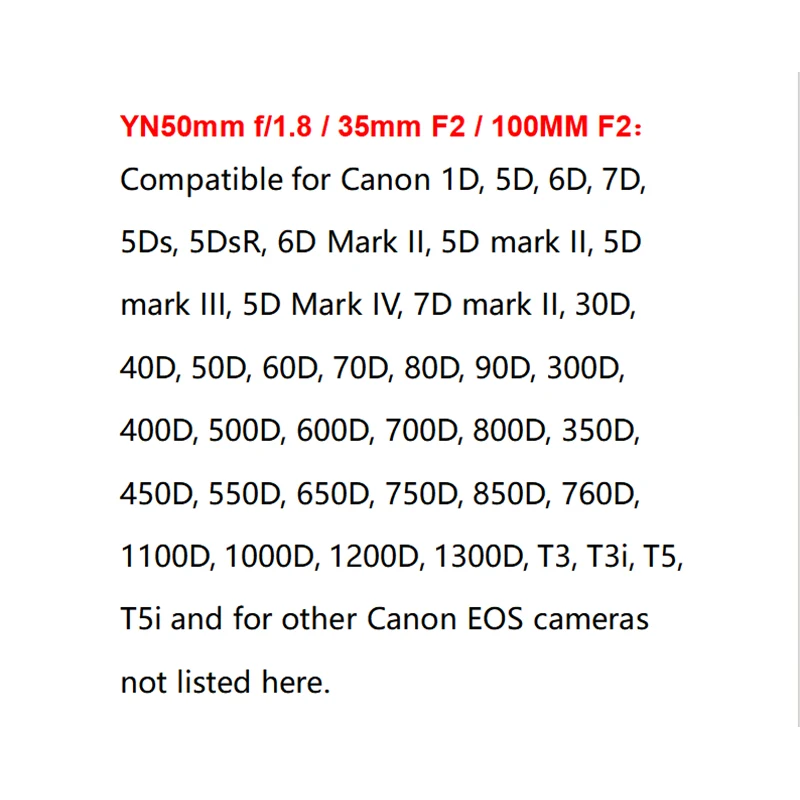 YN50mm f/1.8 / 35mm F2 / 100MM F2：

Compatible for Canon 1D, 5D, 6D, 7D, 5Ds, 5DsR, 6D Mark II, 5D mark II, 5D mark III, 5D Mark IV, 7D mark II, 30D, 40D, 50D, 60D, 70D, 80D, 90D, 300D, 400D, 500D, 600D, 700D, 800D, 350D, 450D, 550D, 650D, 750D, 850D, 760D, 1100D, 1000D, 1200D, 1300D, T3, T3i, T5, T5i and for other Canon EOS cameras not listed here.